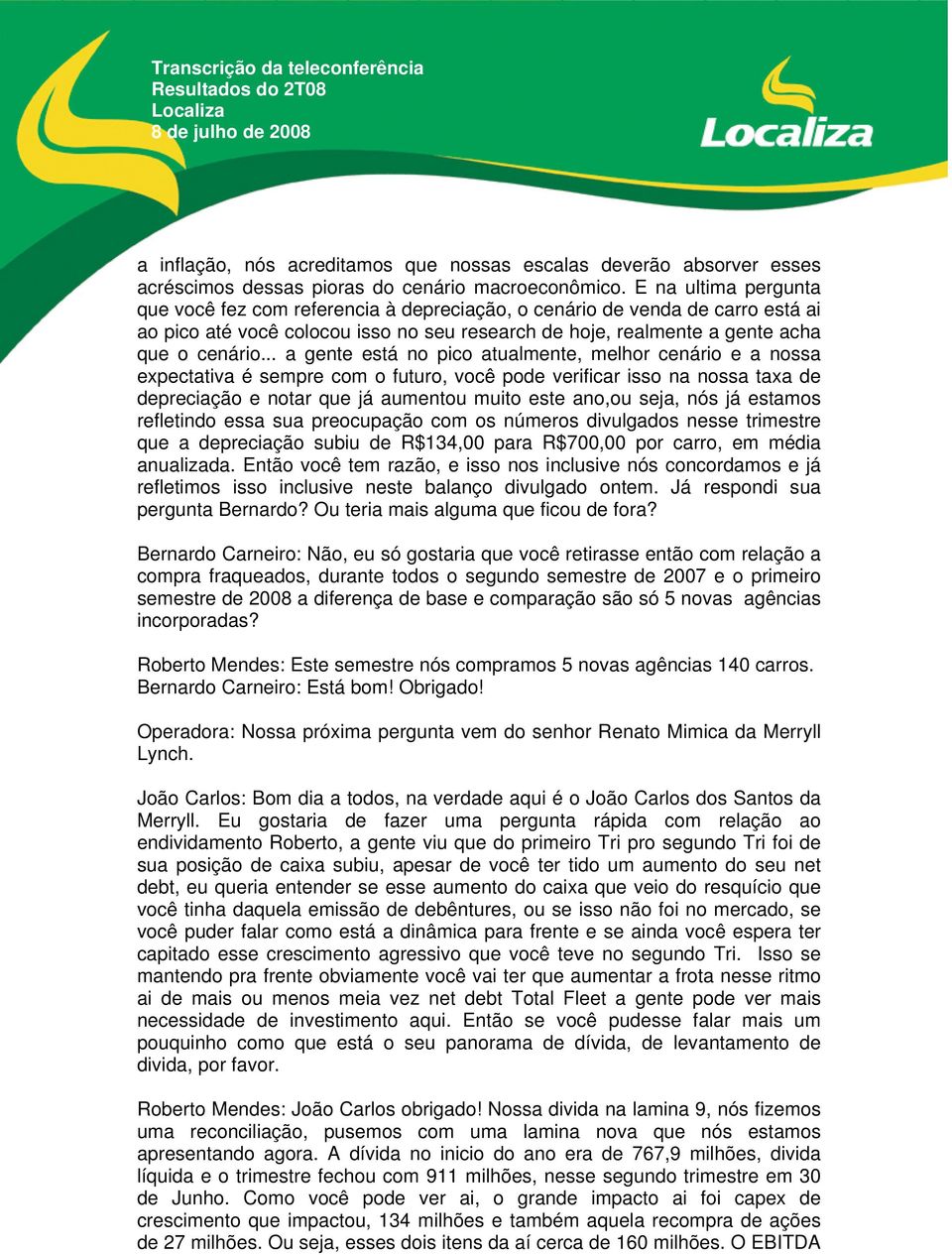 Transcrição da teleconferência
Resultados do 2T08
Localiza
8 de julho de 2008

Localiza

a inflação, nós acreditamos que nossas escalas deverão absorver esses acréscimos dessas pioras do cenário macroeconômico. E na ultima pergunta que você fez com referencia à depreciação, o cenário de venda de carro está ai ao pico até você colocou isso no seu research de hoje, realmente a gente acha que o cenário... a gente está no pico atualmente, melhor cenário e a nossa expectativa é sempre com o futuro, você pode verificar isso na nossa taxa de depreciação e notar que já aumentou muito este ano,ou seja, nós já estamos refletindo essa sua preocupação com os números divulgados nesse trimestre que a depreciação subiu de R$134,00 para R$700,00 por carro, em média anualizada. Então você tem razão, e isso nos inclusive nós concordamos e já refletimos isso inclusive neste balanço divulgado ontem. Já respondi sua pergunta Bernardo? Ou teria mais alguma que ficou de fora?

Bernardo Carneiro: Não, eu só gostaria que você retirasse então com relação a compra fraqueados, durante todos o segundo semestre de 2007 e o primeiro semestre de 2008 a diferença de base e comparação são só 5 novas agências incorporadas?

Roberto Mendes: Este semestre nós compramos 5 novas agências 140 carros.
Bernardo Carneiro: Está bom! Obrigado!

Operadora: Nossa próxima pergunta vem do senhor Renato Mimica da Merryll Lynch.

João Carlos: Bom dia a todos, na verdade aqui é o João Carlos dos Santos da Merryll. Eu gostaria de fazer uma pergunta rápida com relação ao endividamento Roberto, a gente viu que do primeiro Tri pro segundo Tri foi de sua posição de caixa subiu, apesar de você ter tido um aumento do seu net debt, eu queria entender se esse aumento do caixa que veio do resquício que você tinha daquela emissão de debêntures, ou se isso não foi no mercado, se você puder falar como está a dinâmica para frente e se ainda você espera ter capitado esse crescimento agressivo que você teve no segundo Tri. Isso se mantendo pra frente obviamente você vai ter que aumentar a frota nesse ritmo ai de mais ou menos meia vez net debt Total Fleet a gente pode ver mais necessidade de investimento aqui. Então se você pudesse falar mais um pouquinho como que está o seu panorama de dívida, de levantamento de divida, por favor.

Roberto Mendes: João Carlos obrigado! Nossa divida na lamina 9, nós fizemos uma reconciliação, pusemos com uma lamina nova que nós estamos apresentando agora. A dívida no inicio do ano era de 767,9 milhões, divida líquida e o trimestre fechou com 911 milhões, nesse segundo trimestre em 30 de Junho. Como você pode ver ai, o grande impacto ai foi capex de crescimento que impactou, 134 milhões e também aquela recompra de ações de 27 milhões. Ou seja, esses dois itens da aí cerca de 160 milhões. O EBITDA